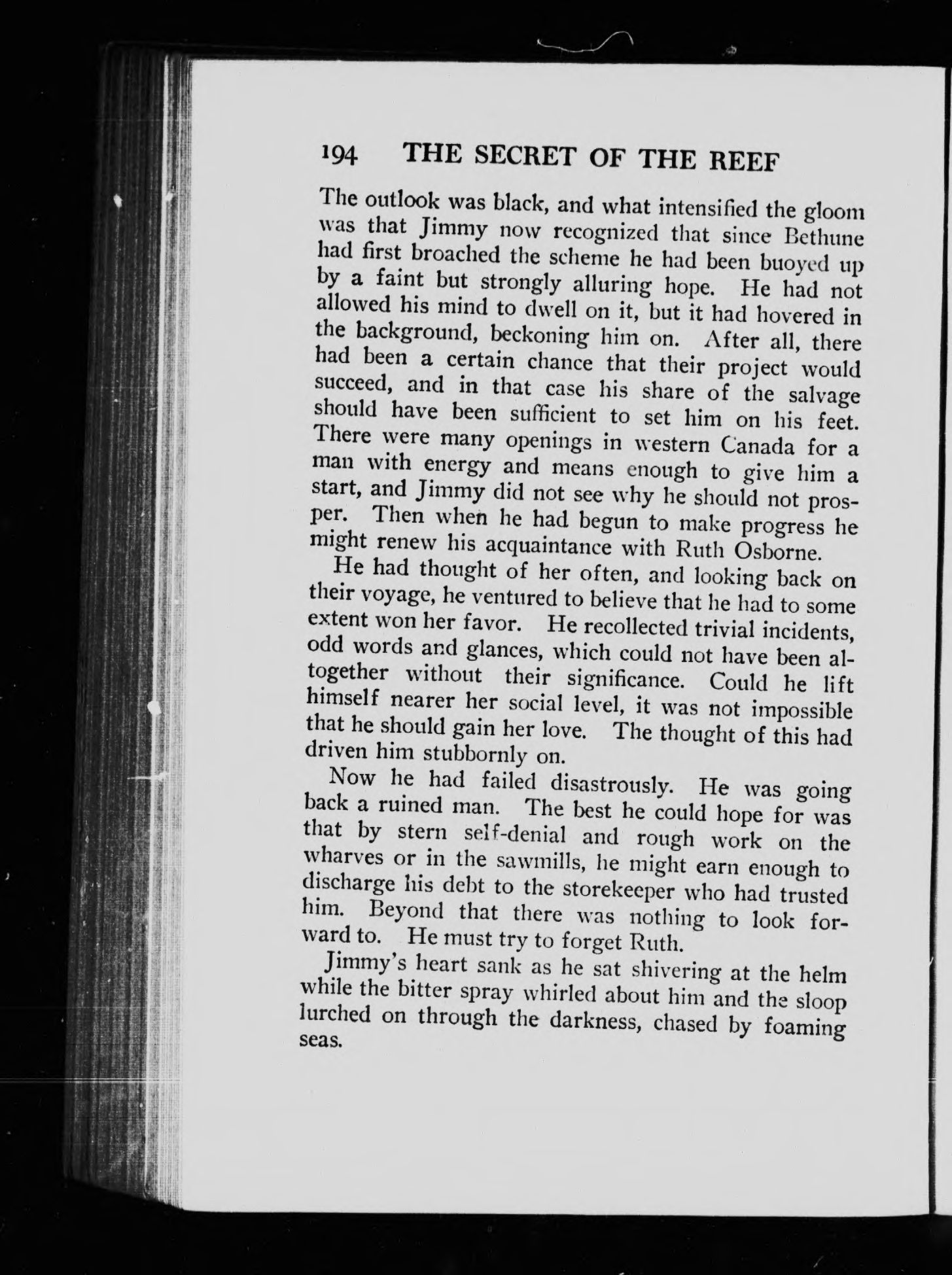 194 THE SECRET OF THE REEF

The outlook was black, and what intensified the gloom was that Jimmy now recognized that since Bethune had first broached the scheme he had been buoyed up by a faint but strongly alluring hope. He had not allowed his mind to dwell on it, but it had hovered in the background, beckoning him on. After all, there had been a certain chance that their project would succeed, and in that case his share of the salvage should have been sufficient to set him on his feet. There were many openings in western Canada for a man with energy and means enough to give him a start, and Jimmy did not see why he should not prosper. Then when he had begun to make progress he might renew his acquaintance with Ruth Osborne.

He had thought of her often, and looking back on their voyage, he ventured to believe that he had to some extent won her favor. He recollected trivial incidents, odd words and glances, which could not have been altogether without their significance. Could he lift himself nearer her social level, it was not impossible that he should gain her love. The thought of this had driven him stubbornly on.

Now he had failed disastrously. He was going back a ruined man. The best he could hope for was that by stern self-denial and rough work on the wharves or in the sawmills, he might earn enough to discharge his debt to the storekeeper who had trusted him. Beyond that there was nothing to look forward to. He must try to forget Ruth.

Jimmy's heart sank as he sat shivering at the helm while the bitter spray whirled about him and the sloop lurched on through the darkness, chased by foaming seas.